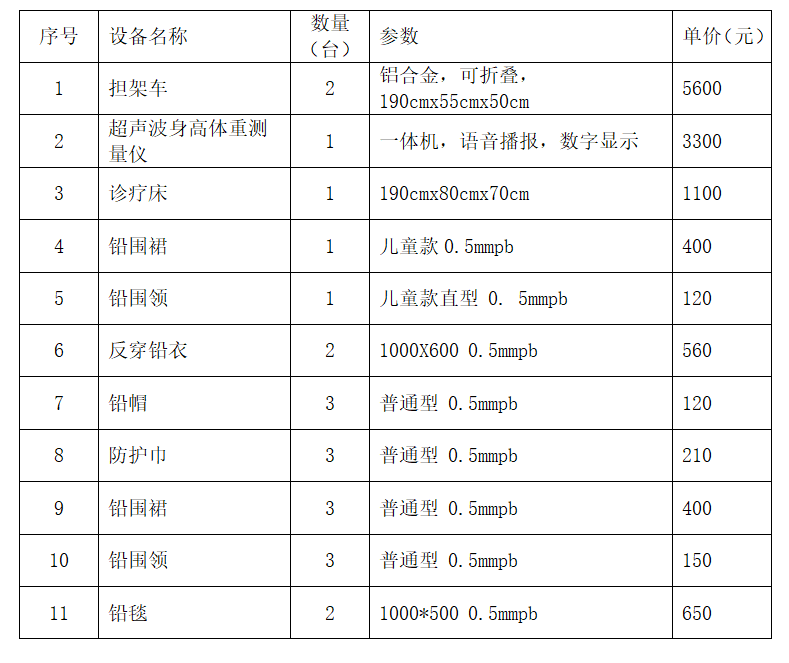 | 序号 | 设备名称 | 数量（台） | 参数 | 单价（元） |
|---|---|---|---|---|
| 1 | 担架车 | 2 | 铝合金，可折叠，190cmx55cmx50cm | 5600 |
| 2 | 超声波身高体重测量仪 | 1 | 一体机，语音播报，数字显示 | 3300 |
| 3 | 诊疗床 | 1 | 190cmx80cmx70cm | 1100 |
| 4 | 铅围裙 | 1 | 儿童款 0.5mmpb | 400 |
| 5 | 铅围领 | 1 | 儿童款直型 0. 5mmpb | 120 |
| 6 | 反穿铅衣 | 2 | 1000X600 0.5mmpb | 560 |
| 7 | 铅帽 | 3 | 普通型 0.5mmpb | 120 |
| 8 | 防护巾 | 3 | 普通型 0.5mmpb | 210 |
| 9 | 铅围裙 | 3 | 普通型 0.5mmpb | 400 |
| 10 | 铅围领 | 3 | 普通型 0.5mmpb | 150 |
| 11 | 铅毯 | 2 | 1000*500 0.5mmpb | 650 |